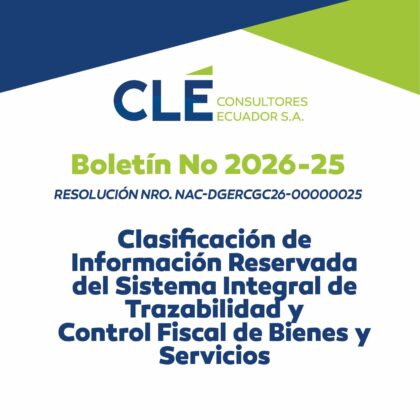 CLÉ CONSULTORES ECUADOR S.A.

Boletín No 2026-25

RESOLUCIÓN NRO. NAC-DGERCGC26-00000025

Clasificación de Información Reservada del Sistema Integral de Trazabilidad y Control Fiscal de Bienes y Servicios